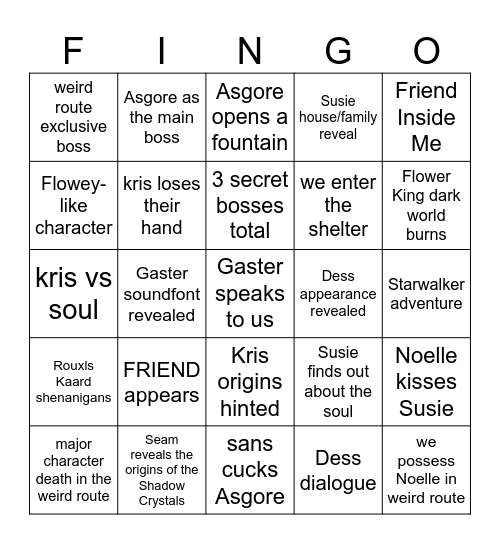 | F | I | N | G | O |
|---|---|---|---|---|
| weird route exclusive boss | Asgore as the main boss | Asgore opens a fountain | Susie house/family reveal | Friend Inside Me |
| Flowey-like character | kris loses their hand | 3 secret bosses total | we enter the shelter | Flower King dark world burns |
| kris vs soul | Gaster soundfont revealed | Gaster speaks to us | Dess appearance revealed | Starwalker adventure |
| Rouxls Kaard shenanigans | FRIEND appears | Kris origins hinted | Susie finds out about the soul | Noelle kisses Susie |
| major character death in the weird route | Seam reveals the origins of the Shadow Crystals | sans cucks Asgore | Dess dialogue | we possess Noelle in weird route |